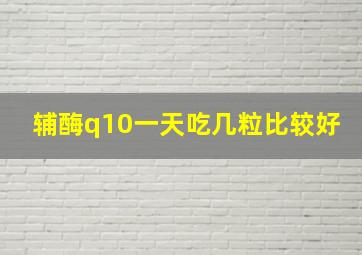 辅酶q10一天吃几粒比较好